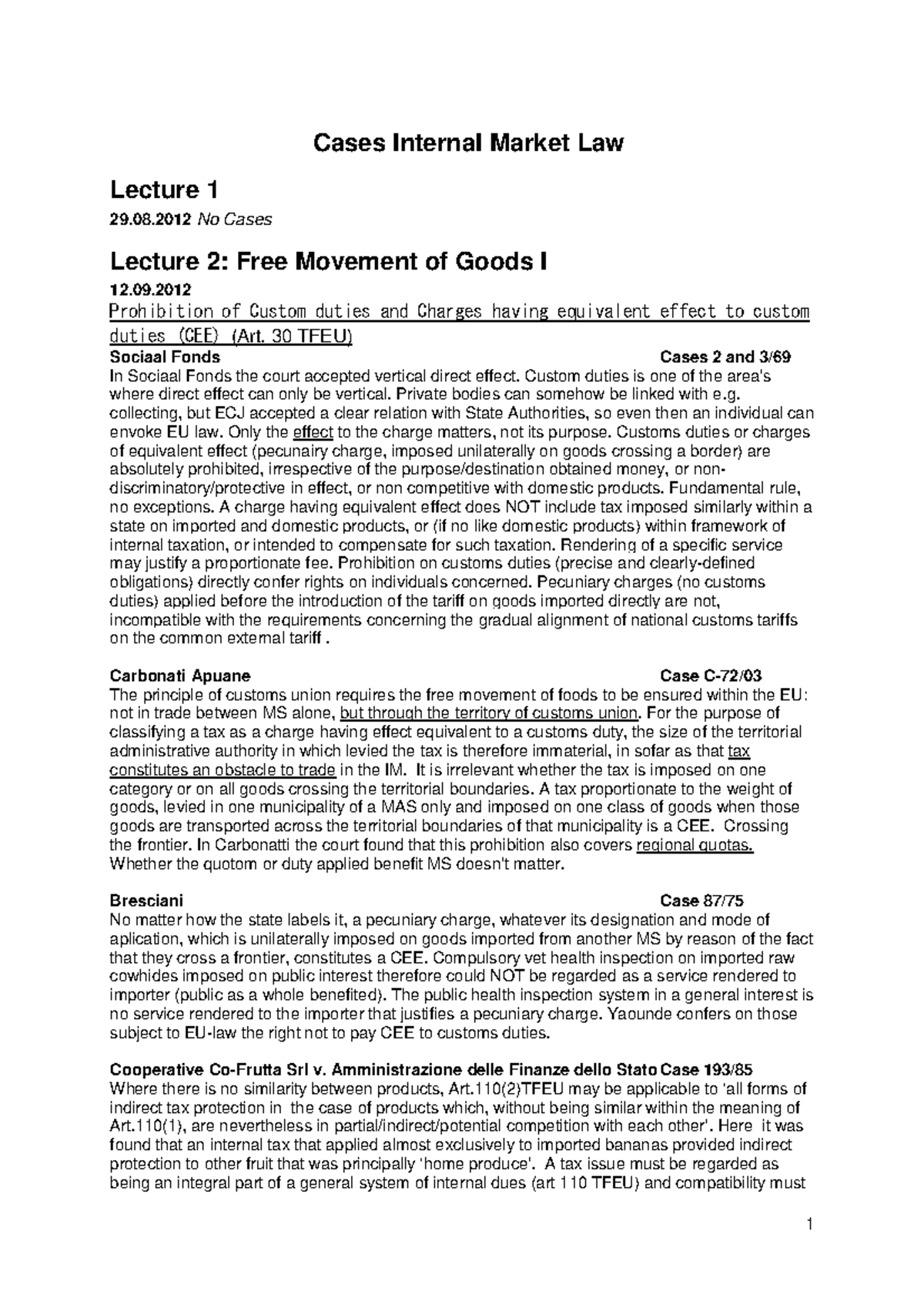 Cases Internal Market Law

Lecture 1

29.08.2012 No Cases

Lecture 2: Free Movement of Goods I

12.09.2012

Prohibition of Custom duties and Charges having equivalent effect to custom duties (CEE) (Art. 30 TFEU)

Sociaal Fonds Cases 2 and 3/69

In Sociaal Fonds the court accepted vertical direct effect. Custom duties is one of the area's where direct effect can only be vertical. Private bodies can somehow be linked with e.g. collecting, but ECJ accepted a clear relation with State Authorities, so even then an individual can envoke EU law. Only the effect to the charge matters, not its purpose. Customs duties or charges of equivalent effect (pecunairy charge, imposed unilaterally on goods crossing a border) are absolutely prohibited, irrespective of the purpose/destination obtained money, or non-discriminatory/protective in effect, or non competitive with domestic products. Fundamental rule, no exceptions. A charge having equivalent effect does NOT include tax imposed similarly within a state on imported and domestic products, or (if no like domestic products) within framework of internal taxation, or intended to compensate for such taxation. Rendering of a specific service may justify a proportionate fee. Prohibition on customs duties (precise and clearly-defined obligations) directly confer rights on individuals concerned. Pecuniary charges (no customs duties) applied before the introduction of the tariff on goods imported directly are not, incompatible with the requirements concerning the gradual alignment of national customs tariffs on the common external tariff .

Carbonati Apuane Case C-72/03

The principle of customs union requires the free movement of foods to be ensured within the EU: not in trade between MS alone, but through the territory of customs union. For the purpose of classifying a tax as a charge having effect equivalent to a customs duty, the size of the territorial administrative authority in which levied the tax is therefore immaterial, in sofar as that tax constitutes an obstacle to trade in the IM. It is irrelevant whether the tax is imposed on one category or on all goods crossing the territorial boundaries. A tax proportionate to the weight of goods, levied in one municipality of a MAS only and imposed on one class of goods when those goods are transported across the territorial boundaries of that municipality is a CEE. Crossing the frontier. In Carbonatti the court found that this prohibition also covers regional quotas. Whether the quotom or duty applied benefit MS doesn't matter.

Bresciani Case 87/75

No matter how the state labels it, a pecuniary charge, whatever its designation and mode of aplication, which is unilaterally imposed on goods imported from another MS by reason of the fact that they cross a frontier, constitutes a CEE. Compulsory vet health inspection on imported raw cowhides imposed on public interest therefore could NOT be regarded as a service rendered to importer (public as a whole benefited). The public health inspection system in a general interest is no service rendered to the importer that justifies a pecuniary charge. Yaounde confers on those subject to EU-law the right not to pay CEE to customs duties.

Cooperative Co-Frutta Srl v. Amministrazione delle Finanze dello Stato Case 193/85

Where there is no similarity between products, Art.110(2)TFEU may be applicable to 'all forms of indirect tax protection in the case of products which, without being similar within the meaning of Art.110(1), are nevertheless in partial/indirect/potential competition with each other'. Here it was found that an internal tax that applied almost exclusively to imported bananas provided indirect protection to other fruit that was principally 'home produce'. A tax issue must be regarded as being an integral part of a general system of internal dues (art 110 TFEU) and compatibility must

1